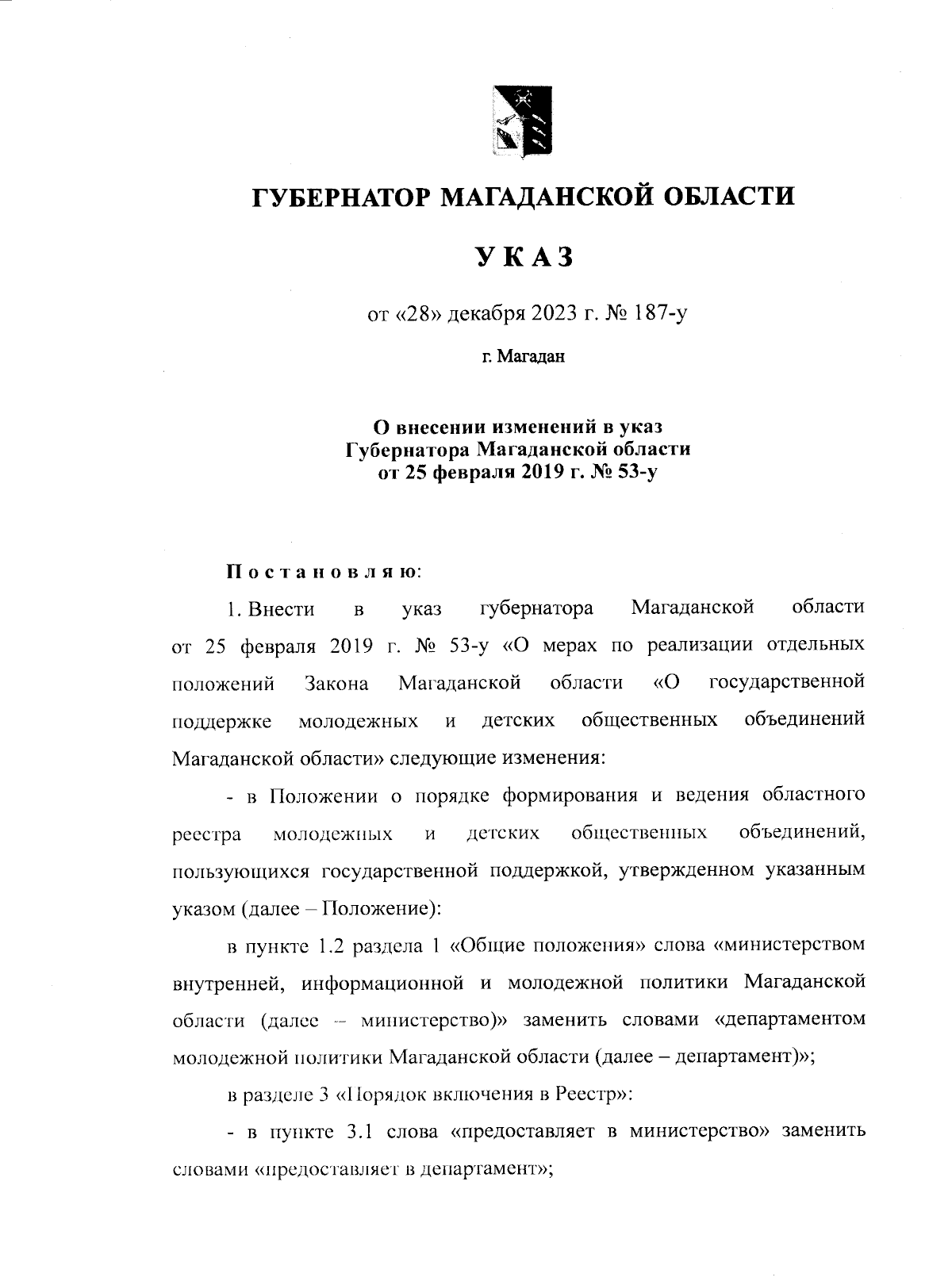 ГУБЕРНАТОР МАГАДАНСКОЙ ОБЛАСТИ

УКАЗ

от «28» декабря 2023 г. № 187-у

г. Магадан

О внесении изменений в указ Губернатора Магаданской области от 25 февраля 2019 г. № 53-у

Постановляю:

1. Внести в указ губернатора Магаданской области от 25 февраля 2019 г. № 53-у «О мерах по реализации отдельных положений Закона Магаданской области «О государственной поддержке молодежных и детских общественных объединений Магаданской области» следующие изменения:

- в Положении о порядке формирования и ведения областного реестра молодежных и детских общественных объединений, пользующихся государственной поддержкой, утвержденном указанным указом (далее – Положение):

в пункте 1.2 раздела 1 «Общие положения» слова «министерством внутренней, информационной и молодежной политики Магаданской области (далее – министерство)» заменить словами «департаментом молодежной политики Магаданской области (далее – департамент)»;

в разделе 3 «Порядок включения в Реестр»:

- в пункте 3.1 слова «предоставляет в министерство» заменить словами «предоставляет в департамент»;